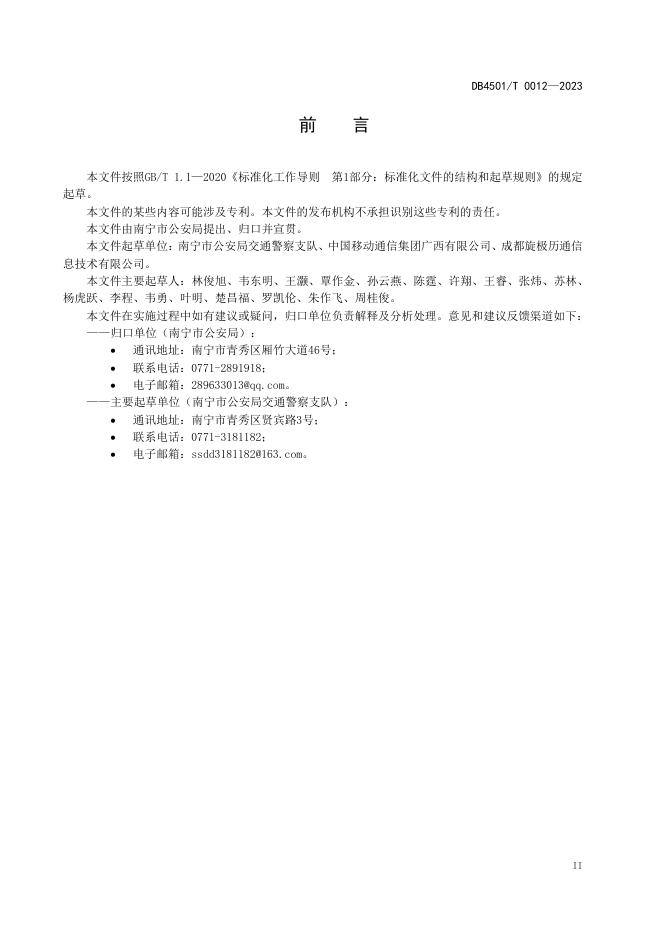 DB4501/T 0012—2023

前　言

本文件按照GB/T 1.1—2020《标准化工作导则　第1部分：标准化文件的结构和起草规则》的规定起草。

本文件的某些内容可能涉及专利。本文件的发布机构不承担识别这些专利的责任。

本文件由南宁市公安局提出、归口并宣贯。

本文件起草单位：南宁市公安局交通警察支队、中国移动通信集团广西有限公司、成都旋极历通信息技术有限公司。

本文件主要起草人：林俊旭、韦东明、王灏、覃作金、孙云燕、陈霆、许翔、王睿、张炜、苏林、杨虎跃、李程、韦勇、叶明、楚昌福、罗凯伦、朱作飞、周桂俊。

本文件在实施过程中如有建议或疑问，归口单位负责解释及分析处理。意见和建议反馈渠道如下：

——归口单位（南宁市公安局）：

• 通讯地址：南宁市青秀区厢竹大道46号；
• 联系电话：0771-2891918；
• 电子邮箱：289633013@qq.com。

——主要起草单位（南宁市公安局交通警察支队）：

• 通讯地址：南宁市青秀区贤宾路3号；
• 联系电话：0771-3181182；
• 电子邮箱：ssdd3181182@163.com。

II